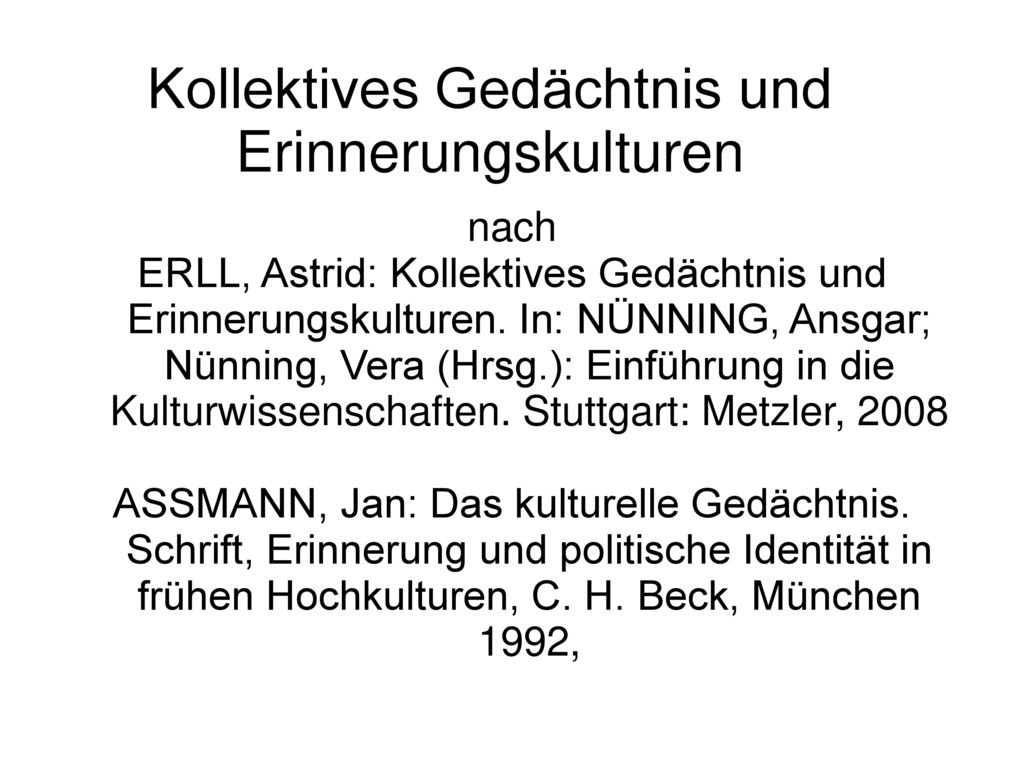 Kollektives Gedächtnis und Erinnerungskulturen

nach

ERLL, Astrid: Kollektives Gedächtnis und Erinnerungskulturen. In: NÜNNING, Ansgar; Nünning, Vera (Hrsg.): Einführung in die Kulturwissenschaften. Stuttgart: Metzler, 2008

ASSMANN, Jan: Das kulturelle Gedächtnis. Schrift, Erinnerung und politische Identität in frühen Hochkulturen, C. H. Beck, München 1992,